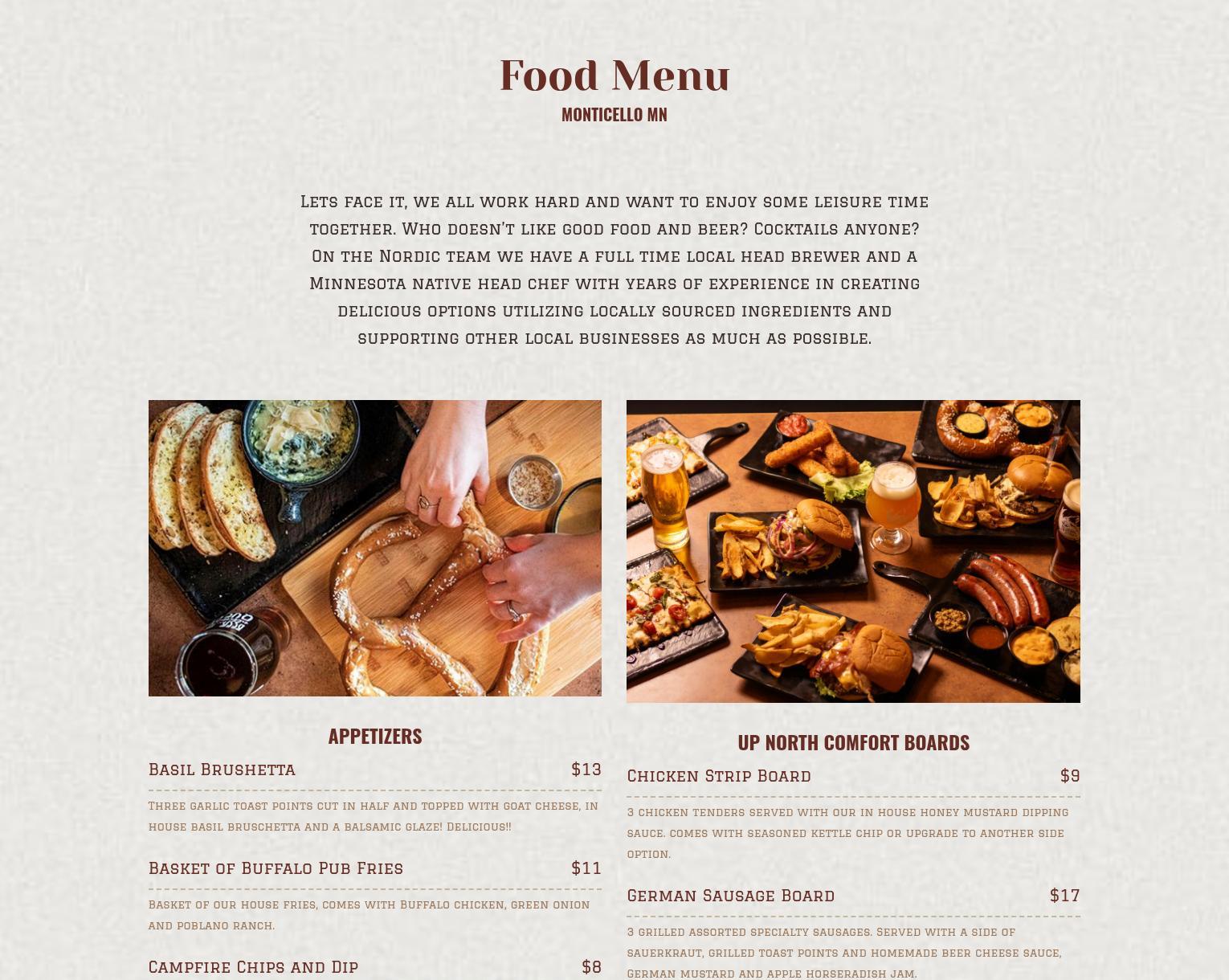 Food Menu
MONTICELLO MN

Lets face it, we all work hard and want to enjoy some leisure time together. Who doesn't like good food and beer? Cocktails anyone? On the Nordic team we have a full time local head brewer and a Minnesota native head chef with years of experience in creating delicious options utilizing locally sourced ingredients and supporting other local businesses as much as possible.

APPETIZERS

Basil Brushetta $13

Three garlic toast points cut in half and topped with goat cheese, in house basil bruschetta and a balsamic glaze! Delicious!!

Basket of Buffalo Pub Fries $11

Basket of our house fries, comes with Buffalo chicken, green onion and poblano ranch.

Campfire Chips and Dip $8

UP NORTH COMFORT BOARDS

Chicken Strip Board $9

3 chicken tenders served with our in house honey mustard dipping sauce. comes with seasoned kettle chip or upgrade to another side option.

German Sausage Board $17

3 grilled assorted specialty sausages. Served with a side of sauerkraut, grilled toast points and homemade beer cheese sauce, German mustard and apple horseradish jam.